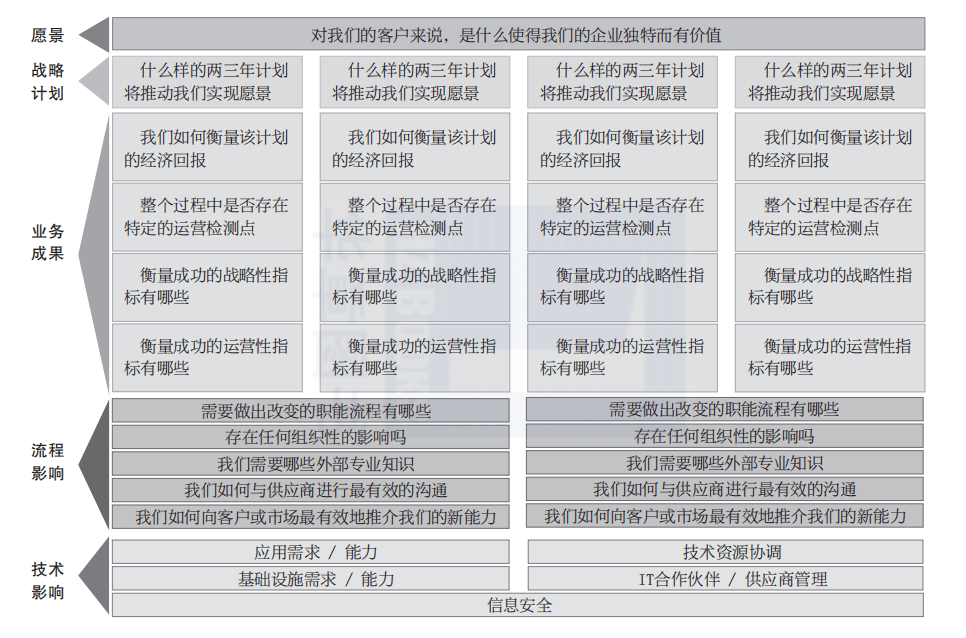 愿景

对我们的客户来说，是什么使得我们的企业独特而有价值

战略计划

什么样的两三年计划将推动我们实现愿景

什么样的两三年计划将推动我们实现愿景

什么样的两三年计划将推动我们实现愿景

什么样的两三年计划将推动我们实现愿景

业务成果

我们如何衡量该计划的经济回报

我们如何衡量该计划的经济回报

我们如何衡量该计划的经济回报

我们如何衡量该计划的经济回报

整个过程中是否存在特定的运营检测点

整个过程中是否存在特定的运营检测点

整个过程中是否存在特定的运营检测点

整个过程中是否存在特定的运营检测点

衡量成功的战略性指标有哪些

衡量成功的战略性指标有哪些

衡量成功的战略性指标有哪些

衡量成功的战略性指标有哪些

衡量成功的运营性指标有哪些

衡量成功的运营性指标有哪些

衡量成功的运营性指标有哪些

衡量成功的运营性指标有哪些

流程影响

需要做出改变的职能流程有哪些

存在任何组织性的影响吗

我们需要哪些外部专业知识

我们如何与供应商进行最有效的沟通

我们如何向客户或市场最有效地推介我们的新能力

需要做出改变的职能流程有哪些

存在任何组织性的影响吗

我们需要哪些外部专业知识

我们如何与供应商进行最有效的沟通

我们如何向客户或市场最有效地推介我们的新能力

技术影响

应用需求 / 能力

基础设施需求 / 能力

技术资源协调

IT合作伙伴 / 供应商管理

信息安全